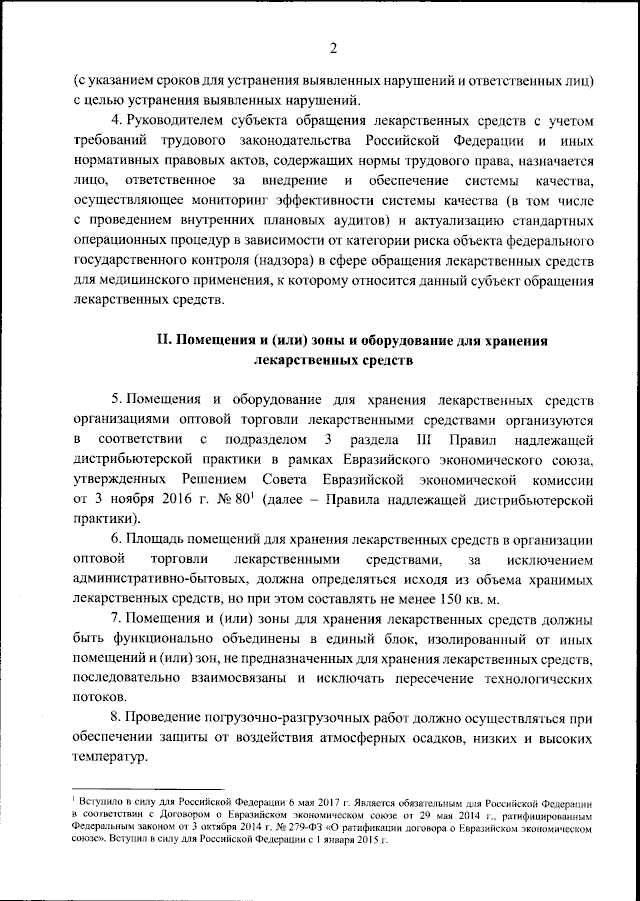 2

(с указанием сроков для устранения выявленных нарушений и ответственных лиц) с целью устранения выявленных нарушений.

4. Руководителем субъекта обращения лекарственных средств с учетом требований трудового законодательства Российской Федерации и иных нормативных правовых актов, содержащих нормы трудового права, назначается лицо, ответственное за внедрение и обеспечение системы качества, осуществляющее мониторинг эффективности системы качества (в том числе с проведением внутренних плановых аудитов) и актуализацию стандартных операционных процедур в зависимости от категории риска объекта федерального государственного контроля (надзора) в сфере обращения лекарственных средств для медицинского применения, к которому относится данный субъект обращения лекарственных средств.

II. Помещения и (или) зоны и оборудование для хранения лекарственных средств

5. Помещения и оборудование для хранения лекарственных средств организациями оптовой торговли лекарственными средствами организуются в соответствии с подразделом 3 раздела III Правил надлежащей дистрибьютерской практики в рамках Евразийского экономического союза, утвержденных Решением Совета Евразийской экономической комиссии от 3 ноября 2016 г. № 80$^1$ (далее – Правила надлежащей дистрибьютерской практики).

6. Площадь помещений для хранения лекарственных средств в организации оптовой торговли лекарственными средствами, за исключением административно-бытовых, должна определяться исходя из объема хранимых лекарственных средств, но при этом составлять не менее 150 кв. м.

7. Помещения и (или) зоны для хранения лекарственных средств должны быть функционально объединены в единый блок, изолированный от иных помещений и (или) зон, не предназначенных для хранения лекарственных средств, последовательно взаимосвязаны и исключать пересечение технологических потоков.

8. Проведение погрузочно-разгрузочных работ должно осуществляться при обеспечении защиты от воздействия атмосферных осадков, низких и высоких температур.

$^1$ Вступило в силу для Российской Федерации 6 мая 2017 г. Является обязательным для Российской Федерации в соответствии с Договором о Евразийском экономическом союзе от 29 мая 2014 г., ратифицированным Федеральным законом от 3 октября 2014 г. № 279-ФЗ «О ратификации договора о Евразийском экономическом союзе». Вступил в силу для Российской Федерации с 1 января 2015 г.